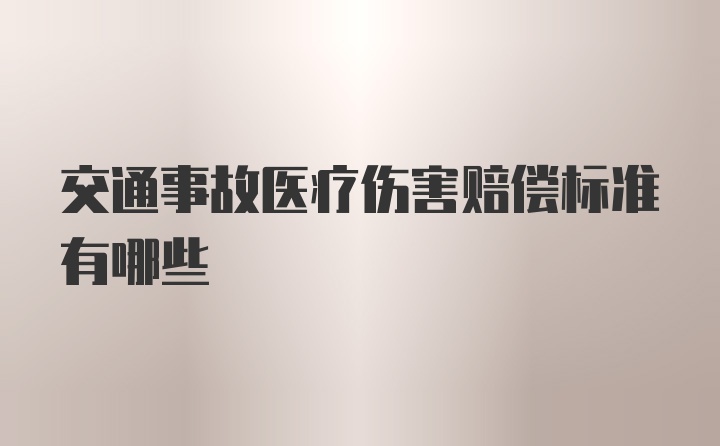 交通事故医疗伤害赔偿标准有哪些